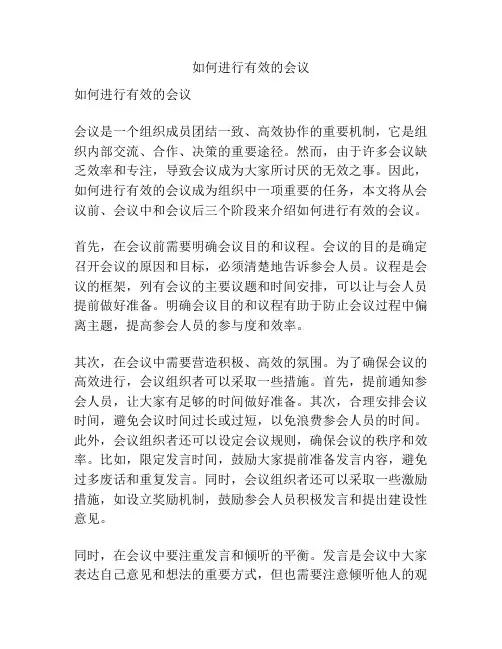 如何进行有效的会议

如何进行有效的会议

会议是一个组织成员团结一致、高效协作的重要机制，它是组织内部交流、合作、决策的重要途径。然而，由于许多会议缺乏效率和专注，导致会议成为大家所讨厌的无效之事。因此，如何进行有效的会议成为组织中一项重要的任务，本文将从会议前、会议中和会议后三个阶段来介绍如何进行有效的会议。

首先，在会议前需要明确会议目的和议程。会议的目的是确定召开会议的原因和目标，必须清楚地告诉参会人员。议程是会议的框架，列有会议的主要议题和时间安排，可以让与会人员提前做好准备。明确会议目的和议程有助于防止会议过程中偏离主题，提高参会人员的参与度和效率。

其次，在会议中需要营造积极、高效的氛围。为了确保会议的高效进行，会议组织者可以采取一些措施。首先，提前通知参会人员，让大家有足够的时间做好准备。其次，合理安排会议时间，避免会议时间过长或过短，以免浪费参会人员的时间。此外，会议组织者还可以设定会议规则，确保会议的秩序和效率。比如，限定发言时间，鼓励大家提前准备发言内容，避免过多废话和重复发言。同时，会议组织者还可以采取一些激励措施，如设立奖励机制，鼓励参会人员积极发言和提出建设性意见。

同时，在会议中要注重发言和倾听的平衡。发言是会议中大家表达自己意见和想法的重要方式，但也需要注意倾听他人的观